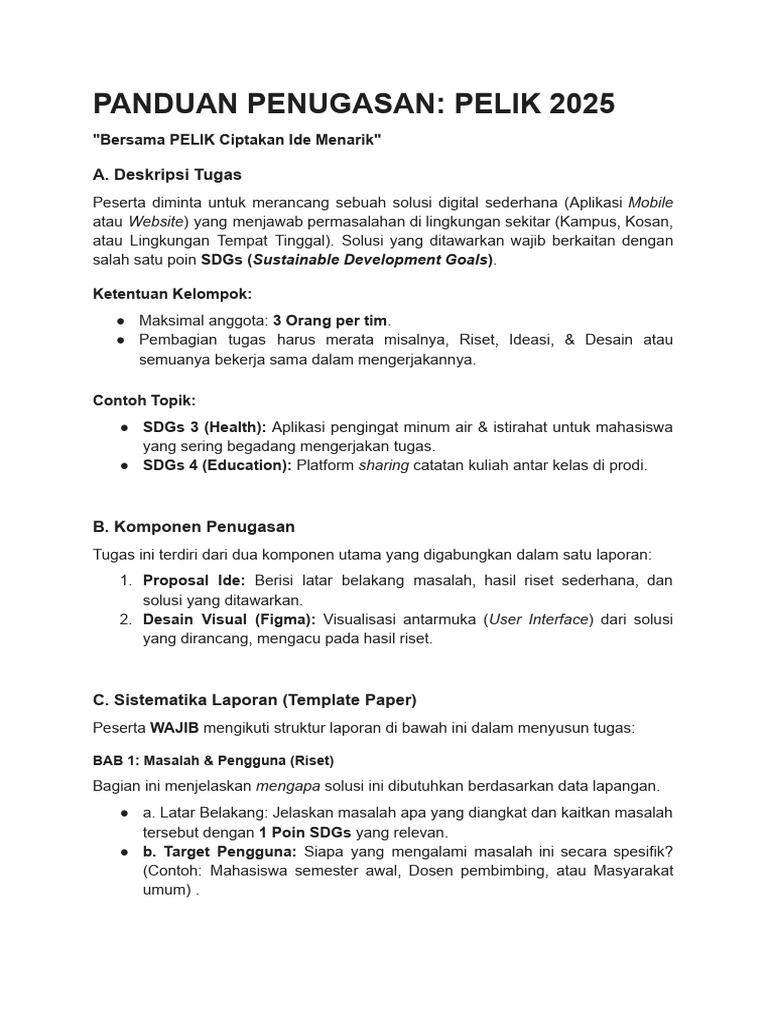 PANDUAN PENUGASAN: PELIK 2025

"Bersama PELIK Ciptakan Ide Menarik"

A. Deskripsi Tugas

Peserta diminta untuk merancang sebuah solusi digital sederhana (Aplikasi Mobile atau Website) yang menjawab permasalahan di lingkungan sekitar (Kampus, Kosan, atau Lingkungan Tempat Tinggal). Solusi yang ditawarkan wajib berkaitan dengan salah satu poin SDGs (Sustainable Development Goals).

Ketentuan Kelompok:

• Maksimal anggota: 3 Orang per tim.
• Pembagian tugas harus merata misalnya, Riset, Ideasi, & Desain atau semuanya bekerja sama dalam mengerjakannya.

Contoh Topik:

• SDGs 3 (Health): Aplikasi pengingat minum air & istirahat untuk mahasiswa yang sering begadang mengerjakan tugas.
• SDGs 4 (Education): Platform sharing catatan kuliah antar kelas di prodi.

B. Komponen Penugasan

Tugas ini terdiri dari dua komponen utama yang digabungkan dalam satu laporan:

1. Proposal Ide: Berisi latar belakang masalah, hasil riset sederhana, dan solusi yang ditawarkan.
2. Desain Visual (Figma): Visualisasi antarmuka (User Interface) dari solusi yang dirancang, mengacu pada hasil riset.

C. Sistematika Laporan (Template Paper)

Peserta WAJIB mengikuti struktur laporan di bawah ini dalam menyusun tugas:

BAB 1: Masalah & Pengguna (Riset)

Bagian ini menjelaskan mengapa solusi ini dibutuhkan berdasarkan data lapangan.

• a. Latar Belakang: Jelaskan masalah apa yang diangkat dan kaitkan masalah tersebut dengan 1 Poin SDGs yang relevan.
• b. Target Pengguna: Siapa yang mengalami masalah ini secara spesifik? (Contoh: Mahasiswa semester awal, Dosen pembimbing, atau Masyarakat umum) .